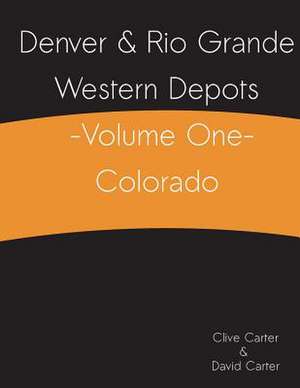 Denver & Rio Grande Western Depots

-Volume One-
Colorado

Clive Carter
&
David Carter